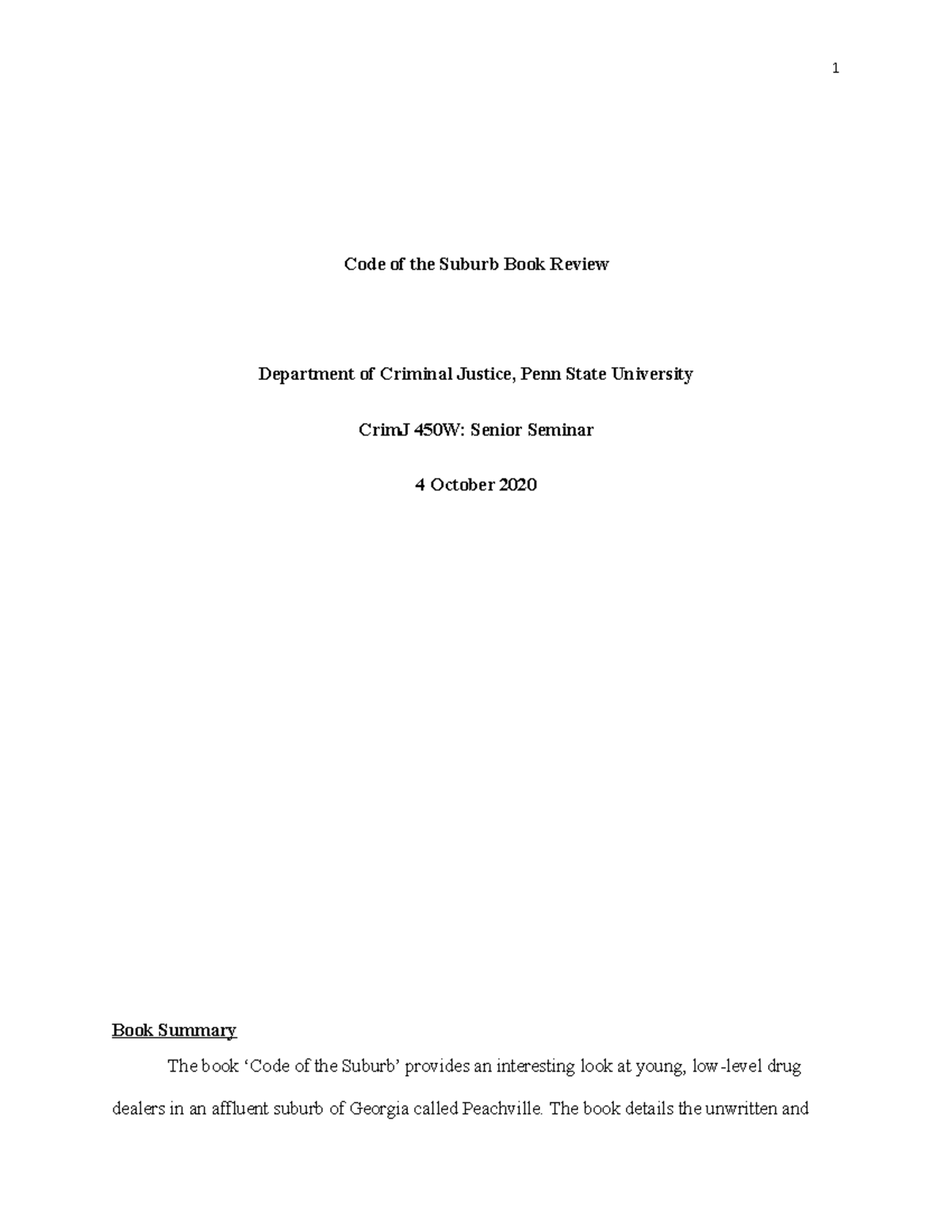 1

Code of the Suburb Book Review

Department of Criminal Justice, Penn State University

CrimJ 450W: Senior Seminar

4 October 2020

Book Summary

The book ‘Code of the Suburb’ provides an interesting look at young, low-level drug dealers in an affluent suburb of Georgia called Peachville. The book details the unwritten and